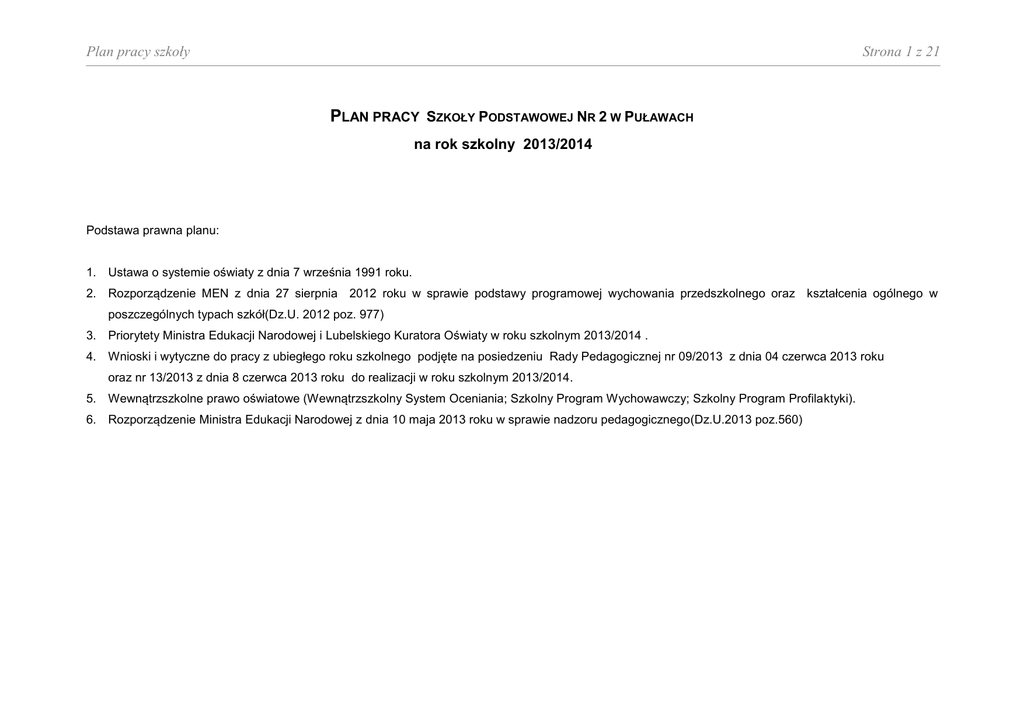 Plan pracy szkoły Strona 1 z 21

PLAN PRACY SZKOŁY PODSTAWOWEJ NR 2 W PUŁAWACH
na rok szkolny 2013/2014

Podstawa prawna planu:

1. Ustawa o systemie oświaty z dnia 7 września 1991 roku.
2. Rozporządzenie MEN z dnia 27 sierpnia 2012 roku w sprawie podstawy programowej wychowania przedszkolnego oraz kształcenia ogólnego w poszczególnych typach szkół(Dz.U. 2012 poz. 977)
3. Priorytety Ministra Edukacji Narodowej i Lubelskiego Kuratora Oświaty w roku szkolnym 2013/2014 .
4. Wnioski i wytyczne do pracy z ubiegłego roku szkolnego podjęte na posiedzeniu Rady Pedagogicznej nr 09/2013 z dnia 04 czerwca 2013 roku oraz nr 13/2013 z dnia 8 czerwca 2013 roku do realizacji w roku szkolnym 2013/2014.
5. Wewnątrzszkolne prawo oświatowe (Wewnątrzszkolny System Oceniania; Szkolny Program Wychowawczy; Szkolny Program Profilaktyki).
6. Rozporządzenie Ministra Edukacji Narodowej z dnia 10 maja 2013 roku w sprawie nadzoru pedagogicznego(Dz.U.2013 poz.560)